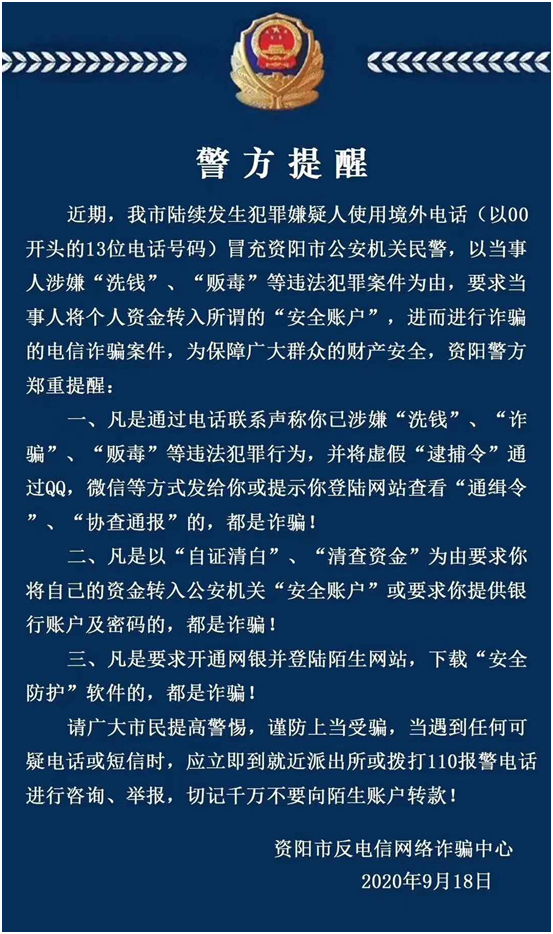 警方提醒

近期，我市陆续发生犯罪嫌疑人使用境外电话（以00开头的13位电话号码）冒充资阳市公安机关民警，以当事人涉嫌“洗钱”、“贩毒”等违法犯罪案件为由，要求当事人将个人资金转入所谓的“安全账户”，进而进行诈骗的电信诈骗案件，为保障广大群众的财产安全，资阳警方郑重提醒：

一、凡是通过电话联系声称你已涉嫌“洗钱”、“诈骗”、“贩毒”等违法犯罪行为，并将虚假“逮捕令”通过QQ，微信等方式发给你或提示你登陆网站查看“通缉令”、“协查通报”的，都是诈骗！

二、凡是以“自证清白”、“清查资金”为由要求你将自己的资金转入公安机关“安全账户”或要求你提供银行账户及密码的，都是诈骗！

三、凡是要求开通网银并登陆陌生网站，下载“安全防护”软件的，都是诈骗！

请广大市民提高警惕，谨防上当受骗，当遇到任何可疑电话或短信时，应立即到就近派出所或拨打110报警电话进行咨询、举报，切记千万不要向陌生账户转款！

资阳市反电信网络诈骗中心
2020年9月18日